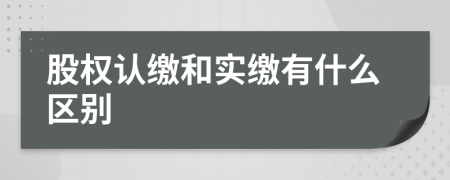 股权认缴和实缴有什么区别